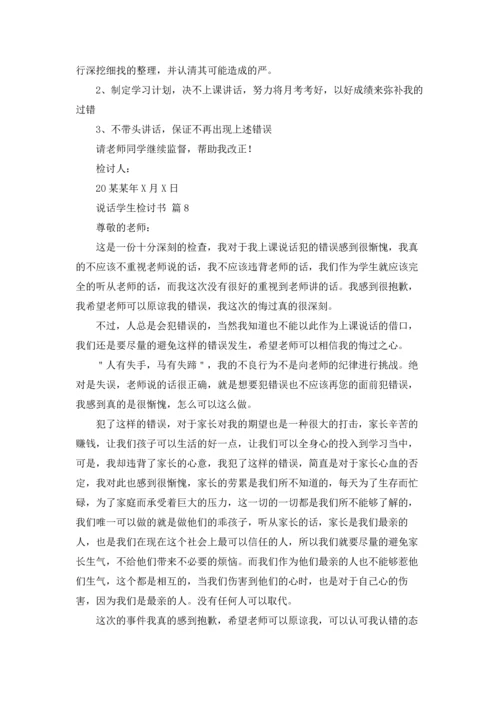 行深挖细找的整理，并认清其可能造成的严。

2、制定学习计划，决不上课讲话，努力将月考考好，以好成绩来弥补我的过错

3、不带头讲话，保证不再出现上述错误

请老师同学继续监督，帮助我改正！

检讨人：

20某某年X月X日

说话学生检讨书 篇8

尊敬的老师：

这是一份十分深刻的检查，我对于我上课说话犯的错误感到很惭愧，我真的不应该不重视老师说的话，我不应该违背老师的话，我们作为学生就应该完全的听从老师的话，而我这次没有很好的重视到老师讲的话。我感到很抱歉，我希望老师可以原谅我的错误，我这次的悔过真的很深刻。

不过，人总是会犯错误的，当然我知道也不能以此作为上课说话的借口，我们还是要尽量的避免这样的错误发生，希望老师可以相信我的悔过之心。

"人有失手，马有失蹄"，我的不良行为不是向老师的纪律进行挑战。绝对是失误，老师说的话很正确，就是想要犯错误也不应该再您的面前犯错误，我感到真的是很惭愧，怎么可以这么做。

犯了这样的错误，对于家长对我的期望也是一种很大的打击，家长辛苦的赚钱，让我们孩子可以生活的好一点，让我们可以全身心的投入到学习当中，可是，我却违背了家长的心意，我犯了这样的错误，简直是对于家长心血的否定，我对此也感到很惭愧，家长的劳累是我们所不知道的，每天为了生存而忙碌，为了家庭而承受着巨大的压力，这一切的一切都是我们所不能够了解的，我们唯一可以做的就是做他们的乖孩子，听从家长的话，家长是我们最亲的人，也是我们在现在这个社会上最可以信任的人，所以我们就要尽量的避免家长生气，不给他们带来不必要的烦恼。而我们作为他们最亲的人也不能够惹他们生气，这个都是相互的，当我们伤害到他们的心时，也是对于自己心的伤害，因为我们是最亲的人。没有任何人可以取代。

这次的事件我真的感到抱歉，希望老师可以原谅我，可以认可我认错的态